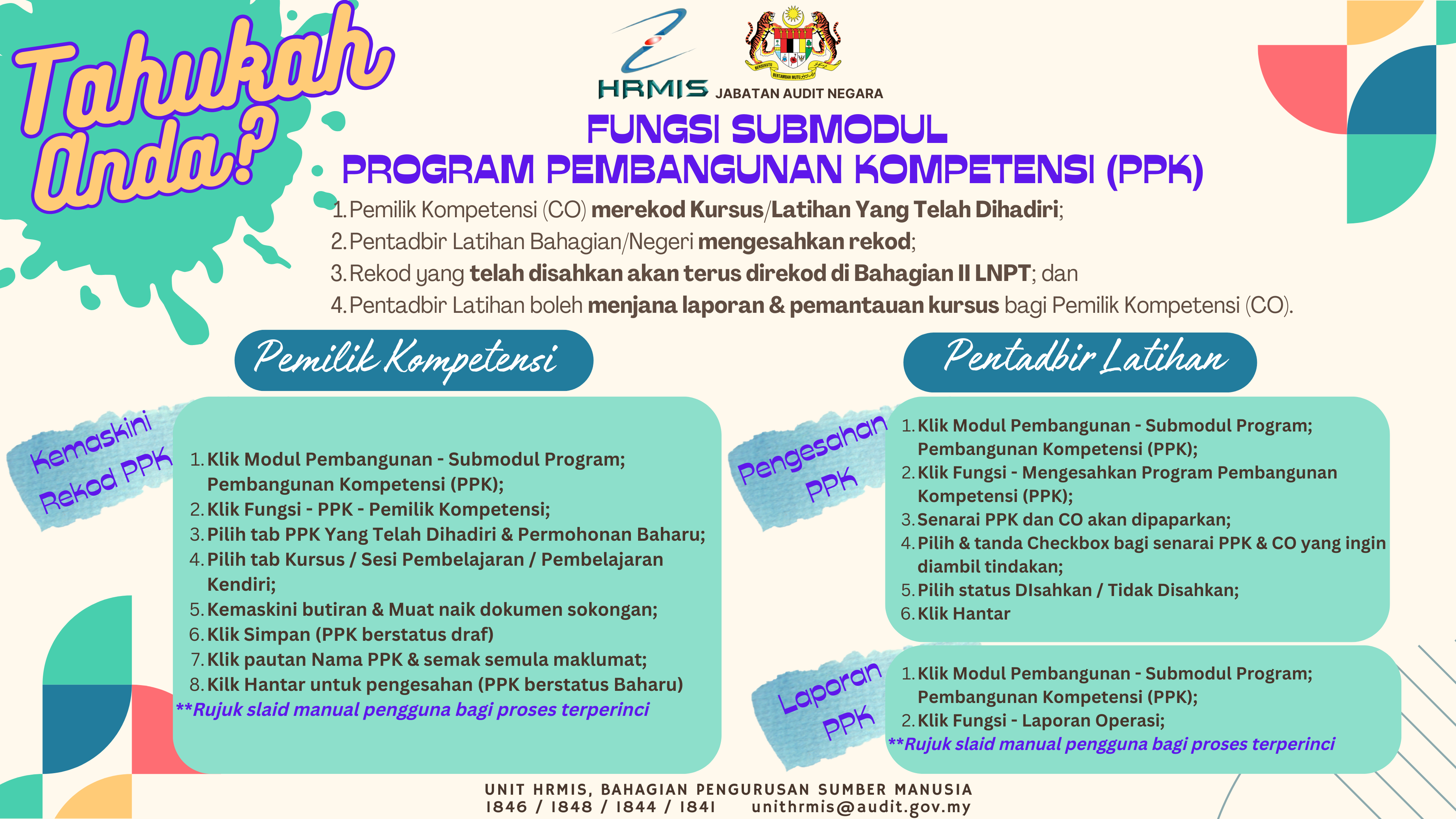 Tahukah Anda?

HRMIS

BERSEKUTU BERTAMBAH MUTU

JABATAN AUDIT NEGARA

FUNGSI SUBMODUL
PROGRAM PEMBANGUNAN KOMPETENSI (PPK)

1. Pemilik Kompetensi (CO) merekod Kursus/Latihan Yang Telah Dihadiri;
2. Pentadbir Latihan Bahagian/Negeri mengesahkan rekod;
3. Rekod yang telah disahkan akan terus direkod di Bahagian II LNPT; dan
4. Pentadbir Latihan boleh menjana laporan & pemantauan kursus bagi Pemilik Kompetensi (CO).

Pemilik Kompetensi

Kemaskini Rekod PPK

1. Klik Modul Pembangunan - Submodul Program; Pembangunan Kompetensi (PPK);
2. Klik Fungsi - PPK - Pemilik Kompetensi;
3. Pilih tab PPK Yang Telah Dihadiri & Permohonan Baharu;
4. Pilih tab Kursus / Sesi Pembelajaran / Pembelajaran Kendiri;
5. Kemaskini butiran & Muat naik dokumen sokongan;
6. Klik Simpan (PPK berstatus draf)
7. Klik pautan Nama PPK & semak semula maklumat;
8. Kilk Hantar untuk pengesahan (PPK berstatus Baharu)
**Rujuk slaid manual pengguna bagi proses terperinci

Pentadbir Latihan

Pengesahan PPK

1. Klik Modul Pembangunan - Submodul Program; Pembangunan Kompetensi (PPK);
2. Klik Fungsi - Mengesahkan Program Pembangunan Kompetensi (PPK);
3. Senarai PPK dan CO akan dipaparkan;
4. Pilih & tanda Checkbox bagi senarai PPK & CO yang ingin diambil tindakan;
5. Pilih status DIsahkan / Tidak Disahkan;
6. Klik Hantar

Laporan PPK

1. Klik Modul Pembangunan - Submodul Program; Pembangunan Kompetensi (PPK);
2. Klik Fungsi - Laporan Operasi;
**Rujuk slaid manual pengguna bagi proses terperinci

UNIT HRMIS, BAHAGIAN PENGURUSAN SUMBER MANUSIA
1846 / 1848 / 1844 / 1841 unithrmis@audit.gov.my